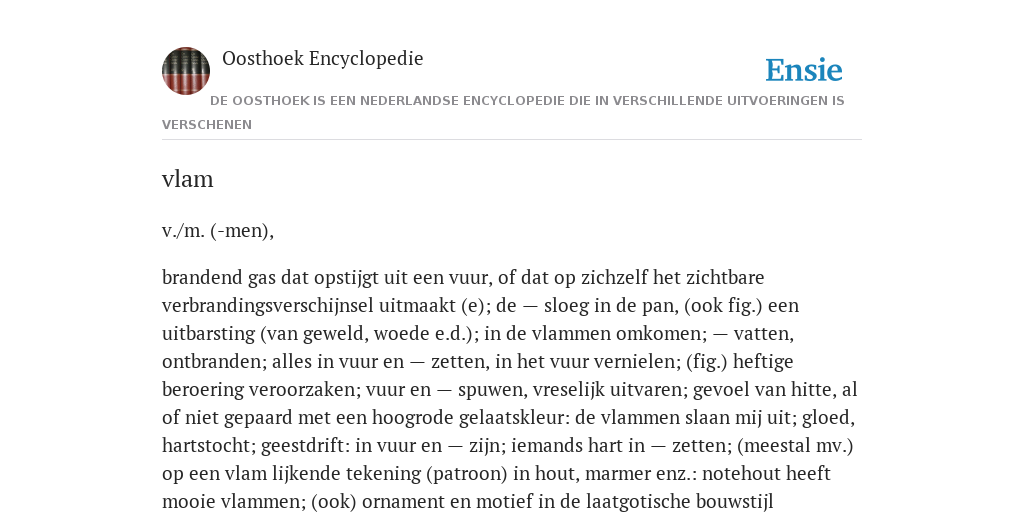 Oosthoek Encyclopedie

Ensie

DE OOSTHOEK IS EEN NEDERLANDSE ENCYCLOPEDIE DIE IN VERSCHILLENDE UITVOERINGEN IS VERSCHENEN

vlam

v./m. (-men),

brandend gas dat opstijgt uit een vuur, of dat op zichzelf het zichtbare verbrandingsverschijnsel uitmaakt (e); de — sloeg in de pan, (ook fig.) een uitbarsting (van geweld, woede e.d.); in de vlammen omkomen; — vatten, ontbranden; alles in vuur en — zetten, in het vuur vernielen; (fig.) heftige beroering veroorzaken; vuur en — spuwen, vreselijk uitvaren; gevoel van hitte, al of niet gepaard met een hoogrode gelaatskleur: de vlammen slaan mij uit; gloed, hartstocht; geestdrift: in vuur en — zijn; iemands hart in — zetten; (meestal mv.) op een vlam lijkende tekening (patroon) in hout, marmer enz.: notehout heeft mooie vlammen; (ook) ornament en motief in de laatgotische bouwstijl